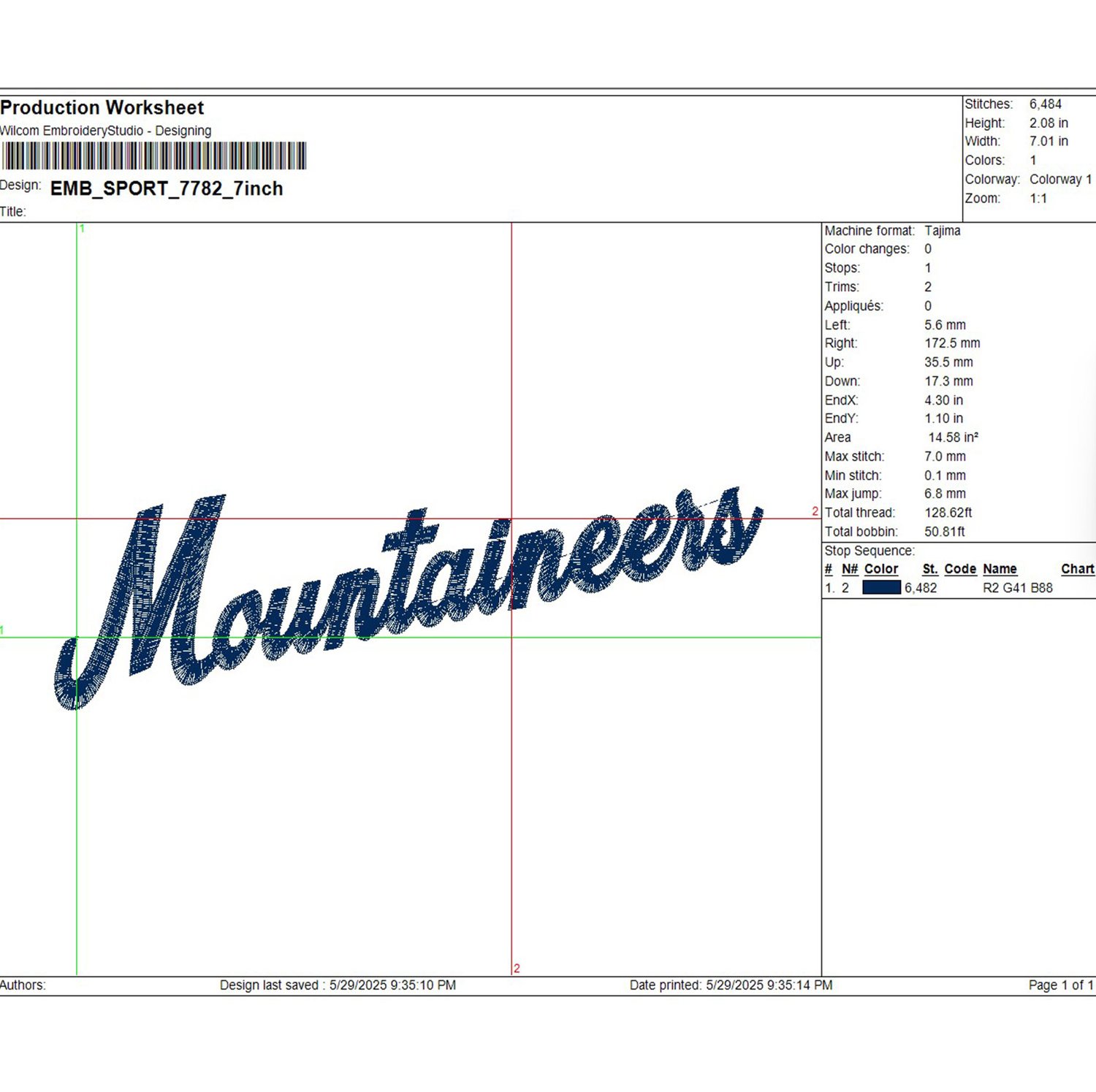 Production Worksheet
Wilcom EmbroideryStudio - Designing
Design: EMB_SPORT_7782_7inch
Title:

Stitches: 6,484
Height: 2.08 in
Width: 7.01 in
Colors: 1
Colorway: Colorway 1
Zoom: 1:1

1
1
2
2

Mountaineers

Machine format: Tajima
Color changes: 0
Stops: 1
Trims: 2
Appliqués: 0
Left: 5.6 mm
Right: 172.5 mm
Up: 35.5 mm
Down: 17.3 mm
EndX: 4.30 in
EndY: 1.10 in
Area 14.58 in²
Max stitch: 7.0 mm
Min stitch: 0.1 mm
Max jump: 6.8 mm
Total thread: 128.62ft
Total bobbin: 50.81ft

Stop Sequence:
| # | N# | Color | St. | Code | Name | Chart |
|---|---|---|---|---|---|---|
| 1. | 2 |  | 6,482 |  | R2 G41 B88 |  |

Authors: Design last saved : 5/29/2025 9:35:10 PM Date printed: 5/29/2025 9:35:14 PM Page 1 of 1